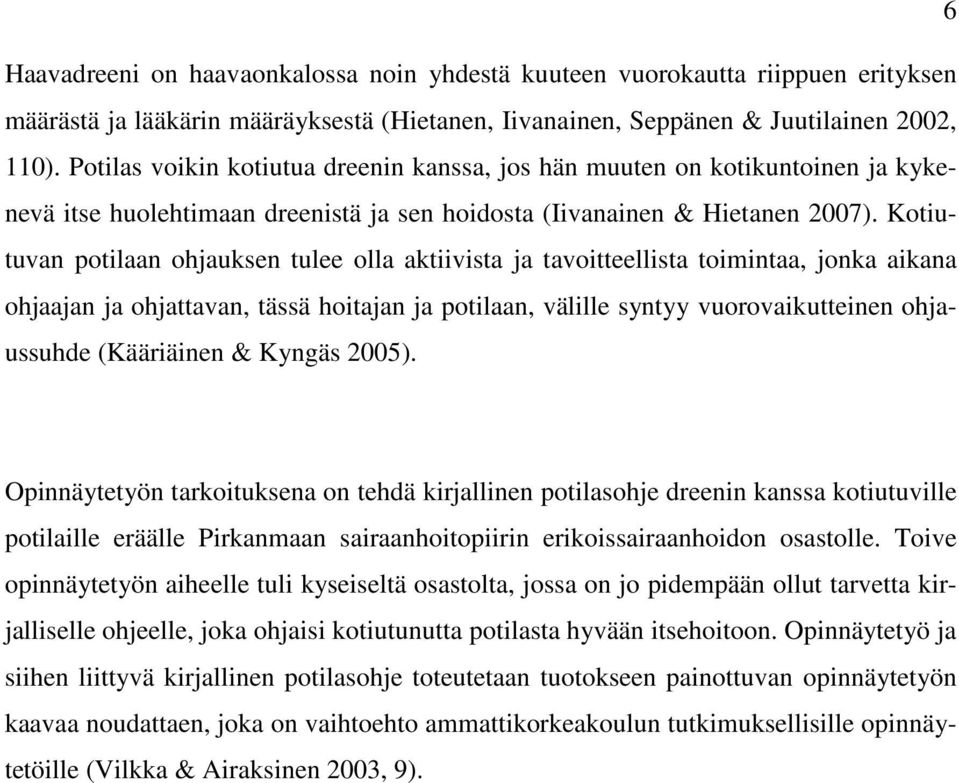 6

Haavadreeni on haavaonkalossa noin yhdestä kuuteen vuorokautta riippuen erityksen määrästä ja lääkärin määräyksestä (Hietanen, Iivanainen, Seppänen & Juutilainen 2002, 110). Potilas voikin kotiutua dreenin kanssa, jos hän muuten on kotikuntoinen ja kykenevä itse huolehtimaan dreenistä ja sen hoidosta (Iivanainen & Hietanen 2007). Kotiutuvan potilaan ohjauksen tulee olla aktiivista ja tavoitteellista toimintaa, jonka aikana ohjaajan ja ohjattavan, tässä hoitajan ja potilaan, välille syntyy vuorovaikutteinen ohjaussuhde (Kääriäinen & Kyngäs 2005).

Opinnäytetyön tarkoituksena on tehdä kirjallinen potilasohje dreenin kanssa kotiutuville potilaille eräälle Pirkanmaan sairaanhoitopiirin erikoissairaanhoidon osastolle. Toive opinnäytetyön aiheelle tuli kyseiseltä osastolta, jossa on jo pidempään ollut tarvetta kirjalliselle ohjeelle, joka ohjaisi kotiutunutta potilasta hyvään itsehoitoon. Opinnäytetyö ja siihen liittyvä kirjallinen potilasohje toteutetaan tuotokseen painottuvan opinnäytetyön kaavaa noudattaen, joka on vaihtoehto ammattikorkeakoulun tutkimuksellisille opinnäytetöille (Vilkka & Airaksinen 2003, 9).